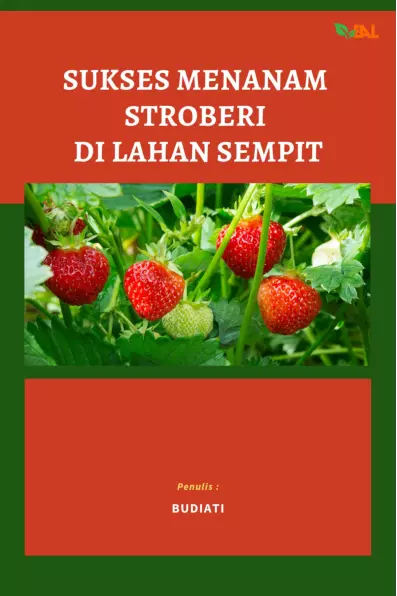 EAL

SUKSES MENANAM STROBERI DI LAHAN SEMPIT

Penulis :

BUDIATI